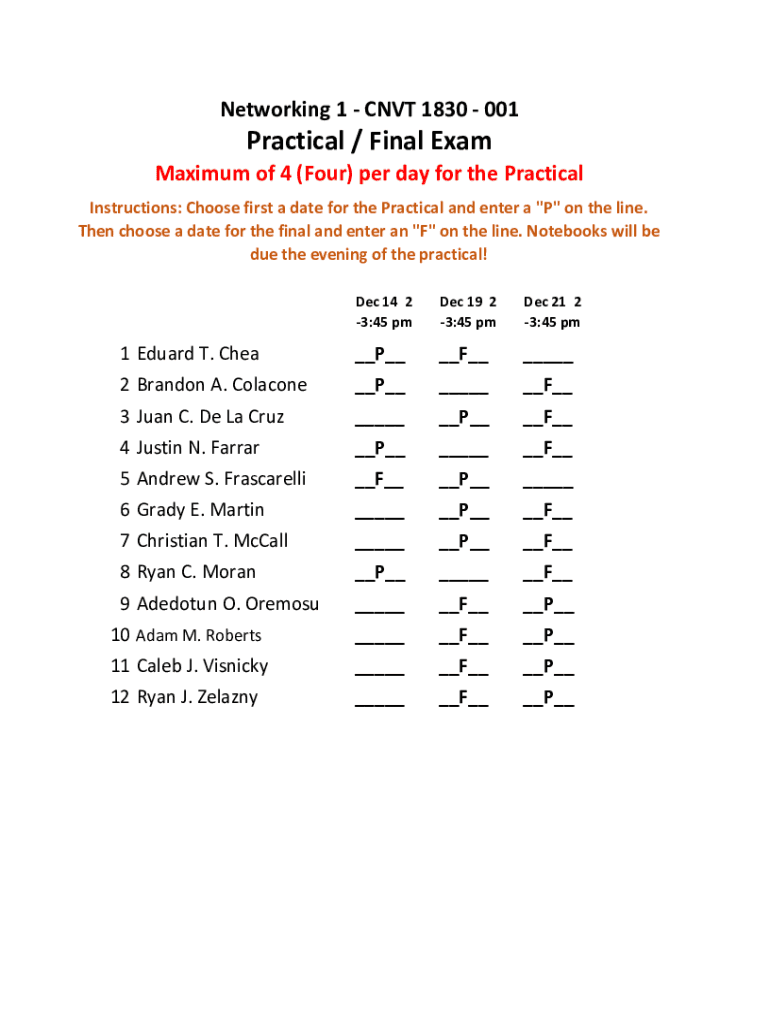 Networking 1 - CNVT 1830 - 001

Practical / Final Exam

Maximum of 4 (Four) per day for the Practical

Instructions: Choose first a date for the Practical and enter a "P" on the line. Then choose a date for the final and enter an "F" on the line. Notebooks will be due the evening of the practical!

| | | Dec 14 2 -3:45 pm | Dec 19 2 -3:45 pm | Dec 21 2 -3:45 pm |
|---|---|---|---|---|
| 1 | Eduard T. Chea | \_\_P\_\_ | \_\_F\_\_ | \_\_\_\_\_ |
| 2 | Brandon A. Colacone | \_\_P\_\_ | \_\_\_\_\_ | \_\_F\_\_ |
| 3 | Juan C. De La Cruz | \_\_\_\_\_ | \_\_P\_\_ | \_\_F\_\_ |
| 4 | Justin N. Farrar | \_\_P\_\_ | \_\_\_\_\_ | \_\_F\_\_ |
| 5 | Andrew S. Frascarelli | \_\_F\_\_ | \_\_P\_\_ | \_\_\_\_\_ |
| 6 | Grady E. Martin | \_\_\_\_\_ | \_\_P\_\_ | \_\_F\_\_ |
| 7 | Christian T. McCall | \_\_\_\_\_ | \_\_P\_\_ | \_\_F\_\_ |
| 8 | Ryan C. Moran | \_\_P\_\_ | \_\_\_\_\_ | \_\_F\_\_ |
| 9 | Adedotun O. Oremosu | \_\_\_\_\_ | \_\_F\_\_ | \_\_P\_\_ |
| 10 | Adam M. Roberts | \_\_\_\_\_ | \_\_F\_\_ | \_\_P\_\_ |
| 11 | Caleb J. Visnicky | \_\_\_\_\_ | \_\_F\_\_ | \_\_P\_\_ |
| 12 | Ryan J. Zelazny | \_\_\_\_\_ | \_\_F\_\_ | \_\_P\_\_ |